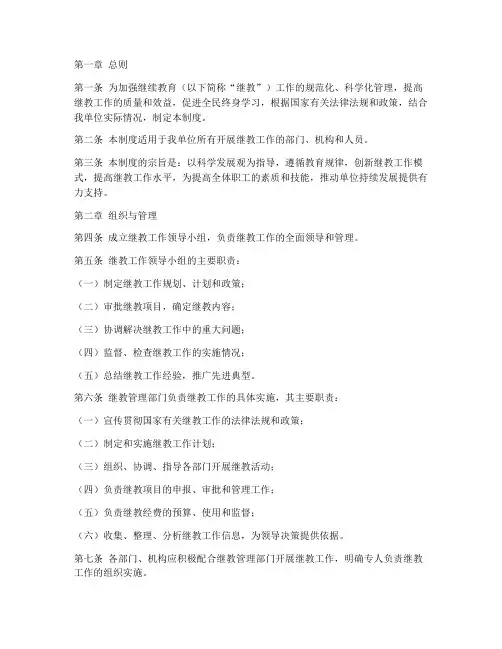 第一章 总则

第一条 为加强继续教育（以下简称“继教”）工作的规范化、科学化管理，提高继教工作的质量和效益，促进全民终身学习，根据国家有关法律法规和政策，结合我单位实际情况，制定本制度。

第二条 本制度适用于我单位所有开展继教工作的部门、机构和人员。

第三条 本制度的宗旨是：以科学发展观为指导，遵循教育规律，创新继教工作模式，提高继教工作水平，为提高全体职工的素质和技能，推动单位持续发展提供有力支持。

第二章 组织与管理

第四条 成立继教工作领导小组，负责继教工作的全面领导和管理。

第五条 继教工作领导小组的主要职责：

（一）制定继教工作规划、计划和政策；

（二）审批继教项目，确定继教内容；

（三）协调解决继教工作中的重大问题；

（四）监督、检查继教工作的实施情况；

（五）总结继教工作经验，推广先进典型。

第六条 继教管理部门负责继教工作的具体实施，其主要职责：

（一）宣传贯彻国家有关继教工作的法律法规和政策；

（二）制定和实施继教工作计划；

（三）组织、协调、指导各部门开展继教活动；

（四）负责继教项目的申报、审批和管理工作；

（五）负责继教经费的预算、使用和监督；

（六）收集、整理、分析继教工作信息，为领导决策提供依据。

第七条 各部门、机构应积极配合继教管理部门开展继教工作，明确专人负责继教工作的组织实施。